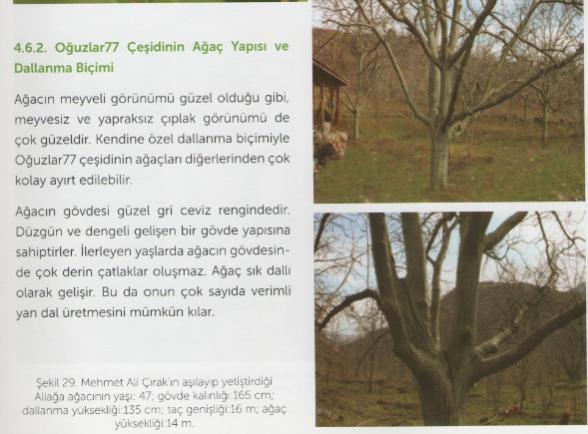 4.6.2. Oğuzlar77 Çeşidinin Ağaç Yapısı ve Dallanma Biçimi

Ağacın meyveli görünümü güzel olduğu gibi, meyvesiz ve yapraksız çıplak görünümü de çok güzeldir. Kendine özel dallanma biçimiyle Oğuzlar77 çeşidinin ağaçları diğerlerinden çok kolay ayırt edilebilir.

Ağacın gövdesi güzel gri ceviz rengindedir. Düzgün ve dengeli gelişen bir gövde yapısına sahiptirler. İlerleyen yaşlarda ağacın gövdesinde çok derin çatlaklar oluşmaz. Ağaç sık dallı olarak gelişir. Bu da onun çok sayıda verimli yan dal üretmesini mümkün kılar.

Şekil 29. Mehmet Ali Çırak'ın aşılayıp yetiştirdiği Aliağa ağacının yaşı: 47; gövde kalınlığı:165 cm; dallanma yüksekliği:135 cm; taç genişliği:16 m; ağaç yüksekliği:14 m.